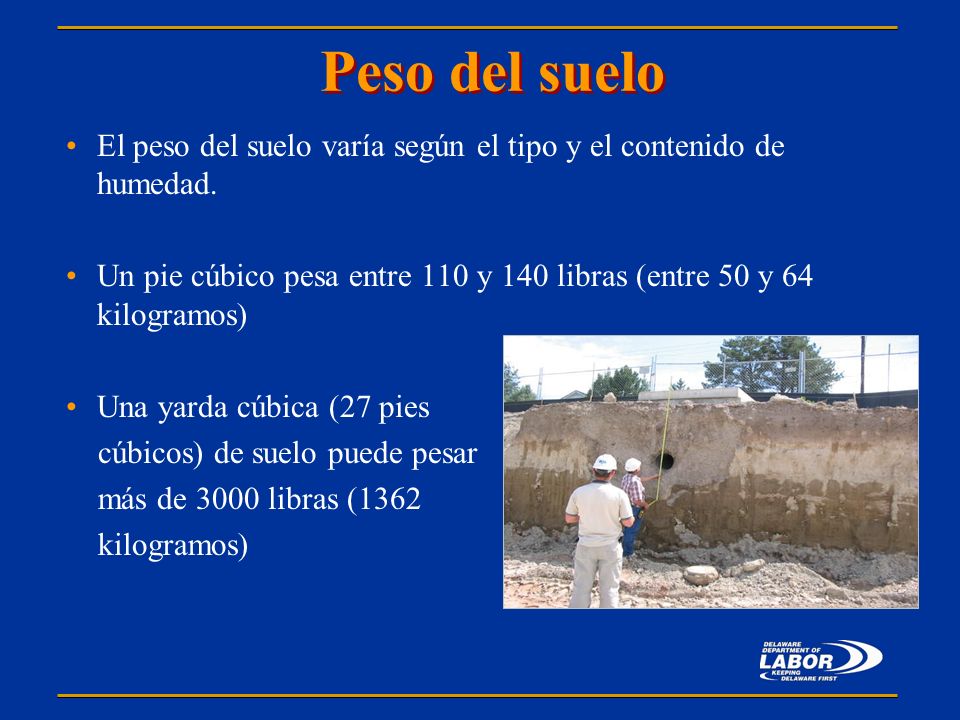 Peso del suelo

• El peso del suelo varía según el tipo y el contenido de humedad.

• Un pie cúbico pesa entre 110 y 140 libras (entre 50 y 64 kilogramos)

• Una yarda cúbica (27 pies cúbicos) de suelo puede pesar más de 3000 libras (1362 kilogramos)

DELAWARE DEPARTMENT OF LABOR KEEPING DELAWARE FIRST